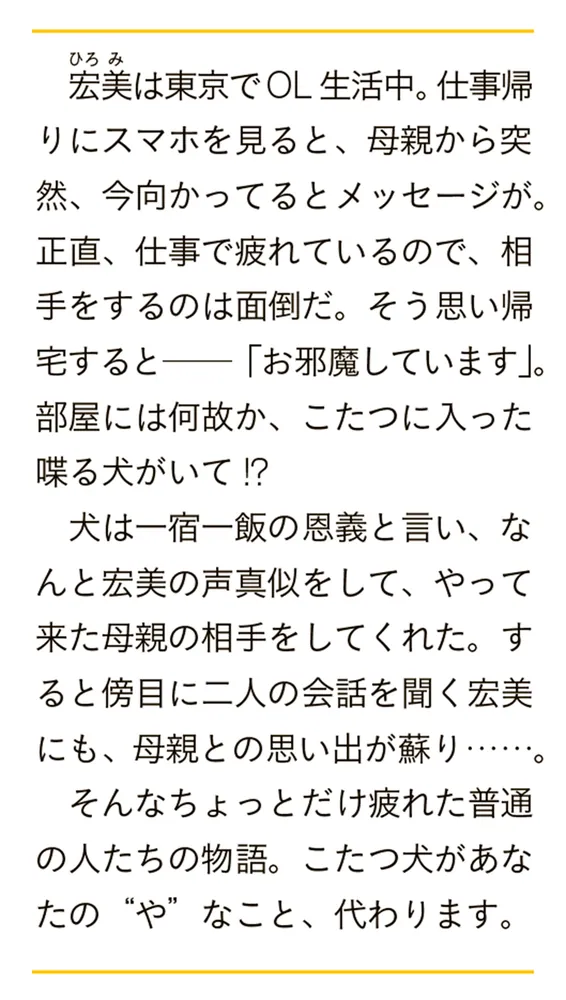 宏美（ひろみ）は東京でOL生活中。仕事帰りにスマホを見ると、母親から突然、今向かってるとメッセージが。正直、仕事で疲れているので、相手をするのは面倒だ。そう思い帰宅すると――「お邪魔しています」。部屋には何故か、こたつに入った喋る犬がいて⁉

犬は一宿一飯の恩義と言い、なんと宏美の声真似をして、やって来た母親の相手をしてくれた。すると傍目に二人の会話を聞く宏美にも、母親との思い出が蘇り……。

そんなちょっとだけ疲れた普通の人たちの物語。こたつ犬があなたの“や”なこと、代わります。